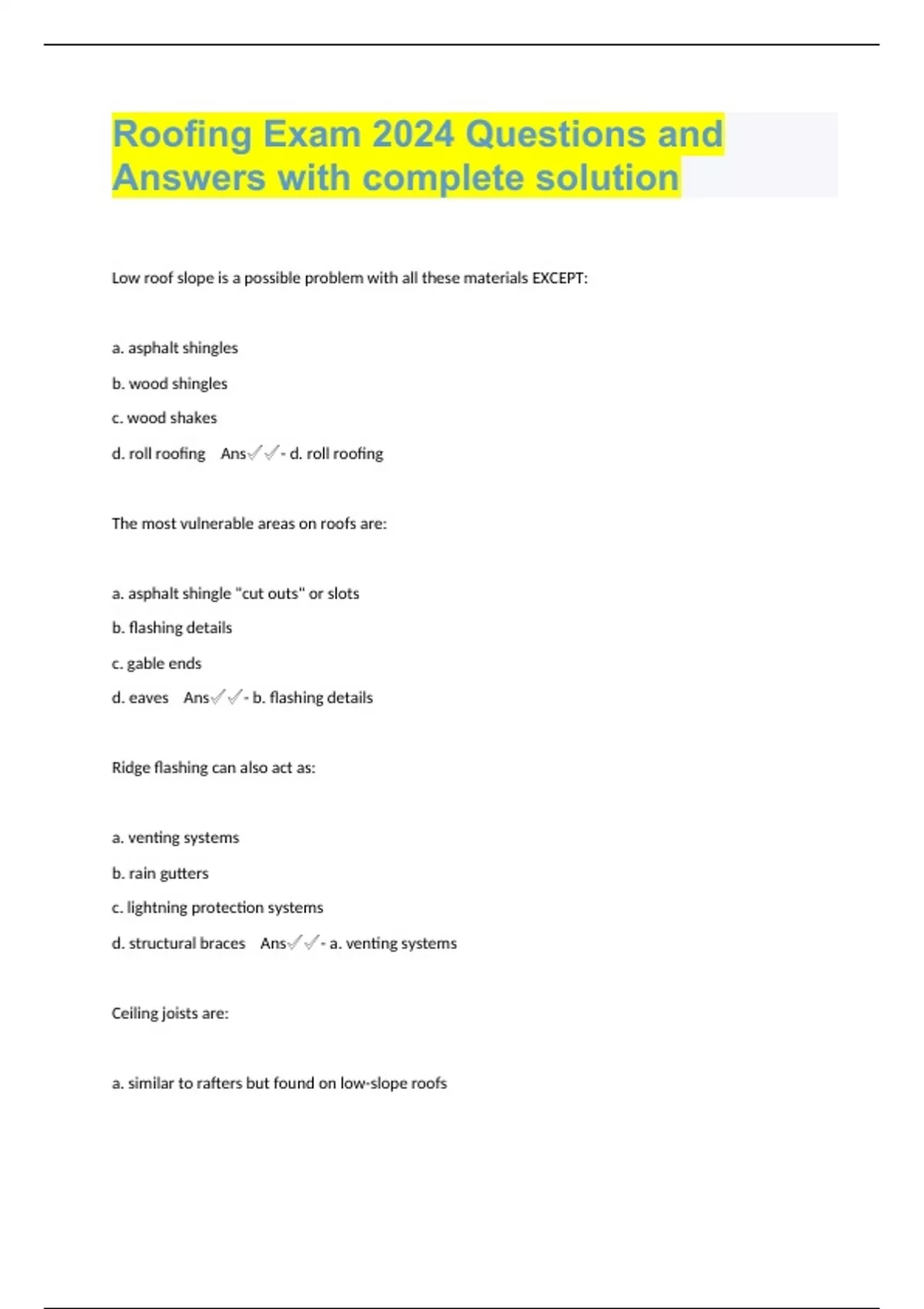 Roofing Exam 2024 Questions and Answers with complete solution

Low roof slope is a possible problem with all these materials EXCEPT:

a. asphalt shingles

b. wood shingles

c. wood shakes

d. roll roofing Ans✓✓- d. roll roofing

The most vulnerable areas on roofs are:

a. asphalt shingle "cut outs" or slots

b. flashing details

c. gable ends

d. eaves Ans✓✓- b. flashing details

Ridge flashing can also act as:

a. venting systems

b. rain gutters

c. lightning protection systems

d. structural braces Ans✓✓- a. venting systems

Ceiling joists are:

a. similar to rafters but found on low-slope roofs